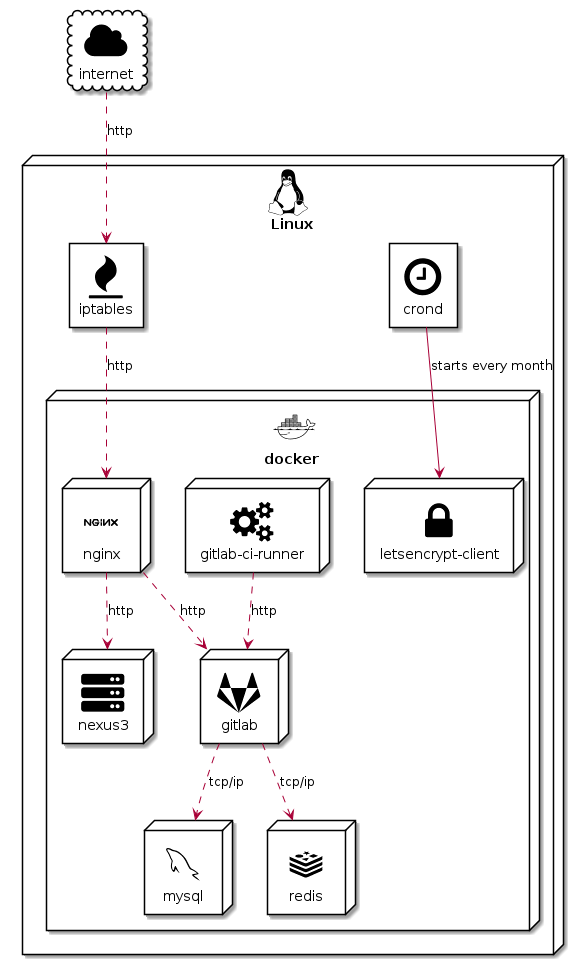 internet

http

Linux

iptables

crond

http

starts every month

docker

NGINX

nginx

gitlab-ci-runner

letsencrypt-client

http

http

http

nexus3

gitlab

tcp/ip

tcp/ip

mysql

redis